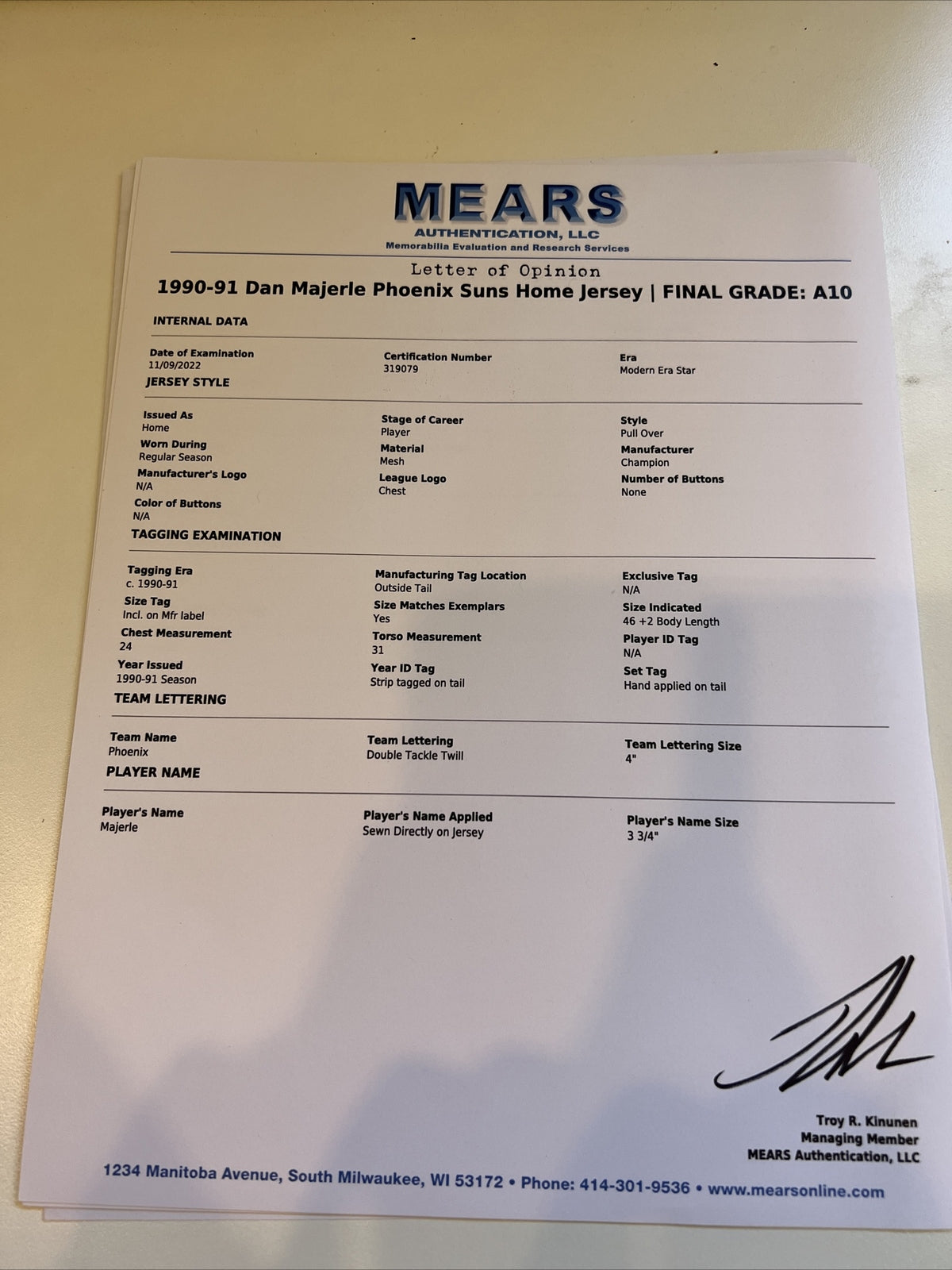 MEARS
AUTHENTICATION, LLC
Memorabilia Evaluation and Research Services

Letter of Opinion
1990-91 Dan Majerle Phoenix Suns Home Jersey | FINAL GRADE: A10

INTERNAL DATA

Date of Examination
11/09/2022

Certification Number
319079

Era
Modern Era Star

JERSEY STYLE

Issued As
Home

Worn During
Regular Season

Manufacturer's Logo
N/A

Color of Buttons
N/A

Stage of Career
Player

Material
Mesh

League Logo
Chest

Style
Pull Over

Manufacturer
Champion

Number of Buttons
None

TAGGING EXAMINATION

Tagging Era
c. 1990-91

Size Tag
Incl. on Mfr label

Chest Measurement
24

Year Issued
1990-91 Season

Manufacturing Tag Location
Outside Tail

Size Matches Exemplars
Yes

Torso Measurement
31

Year ID Tag
Strip tagged on tail

Exclusive Tag
N/A

Size Indicated
46 +2 Body Length

Player ID Tag
N/A

Set Tag
Hand applied on tail

TEAM LETTERING

Team Name
Phoenix

Team Lettering
Double Tackle Twill

Team Lettering Size
4"

PLAYER NAME

Player's Name
Majerle

Player's Name Applied
Sewn Directly on Jersey

Player's Name Size
3 3/4"

Troy R. Kinunen
Managing Member
MEARS Authentication, LLC

1234 Manitoba Avenue, South Milwaukee, WI 53172 • Phone: 414-301-9536 • www.mearsonline.com